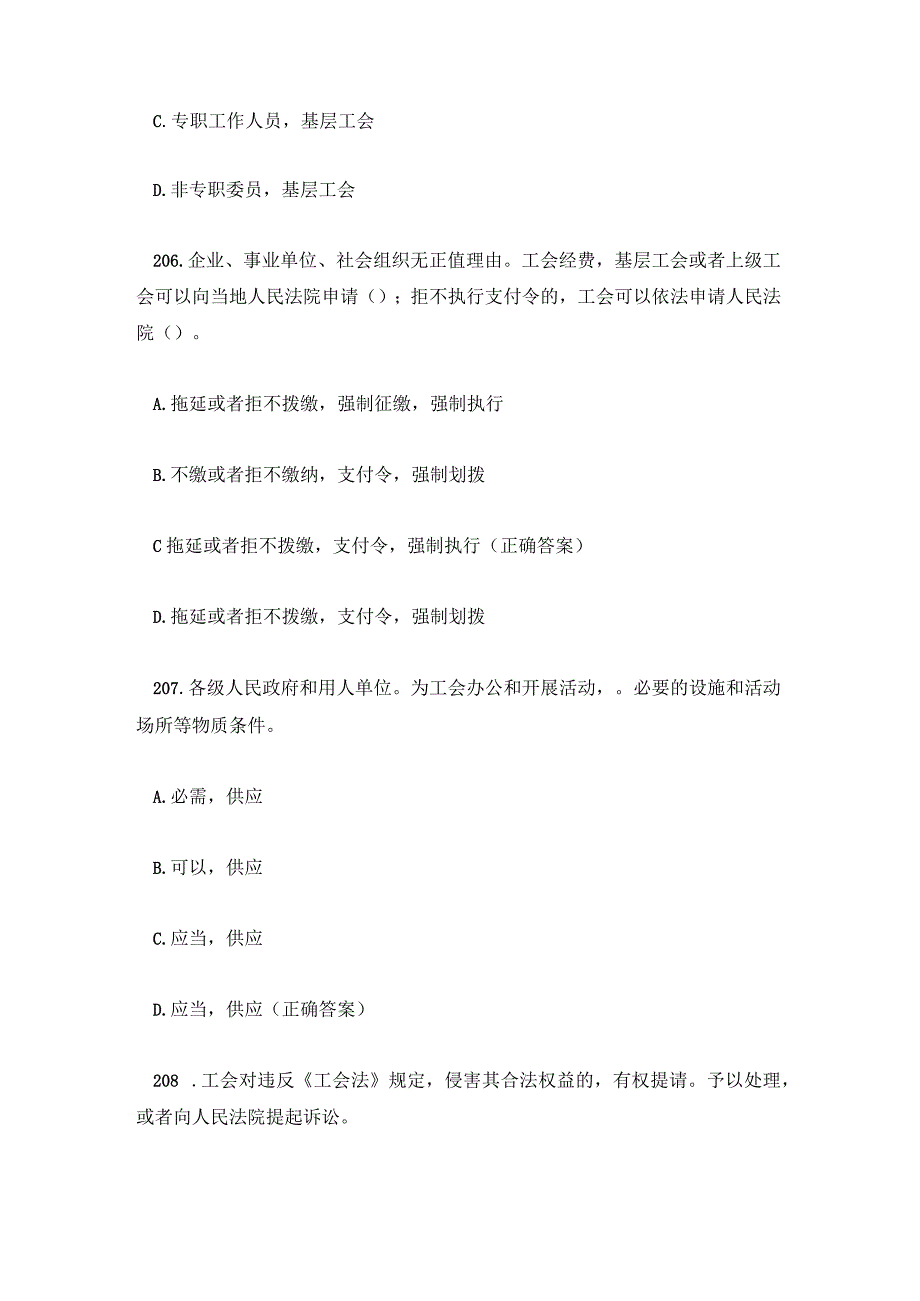 C.专职工作人员，基层工会

D.非专职委员，基层工会

206.企业、事业单位、社会组织无正值理由。工会经费，基层工会或者上级工会可以向当地人民法院申请（）；拒不执行支付令的，工会可以依法申请人民法院（）。

A.拖延或者拒不拨缴，强制征缴，强制执行

B.不缴或者拒不缴纳，支付令，强制划拨

C拖延或者拒不拨缴，支付令，强制执行（正确答案）

D.拖延或者拒不拨缴，支付令，强制划拨

207.各级人民政府和用人单位。为工会办公和开展活动，。必要的设施和活动场所等物质条件。

A.必需，供应

B.可以，供应

C.应当，供应

D.应当，供应（正确答案）

208 .工会对违反《工会法》规定，侵害其合法权益的，有权提请。予以处理，或者向人民法院提起诉讼。